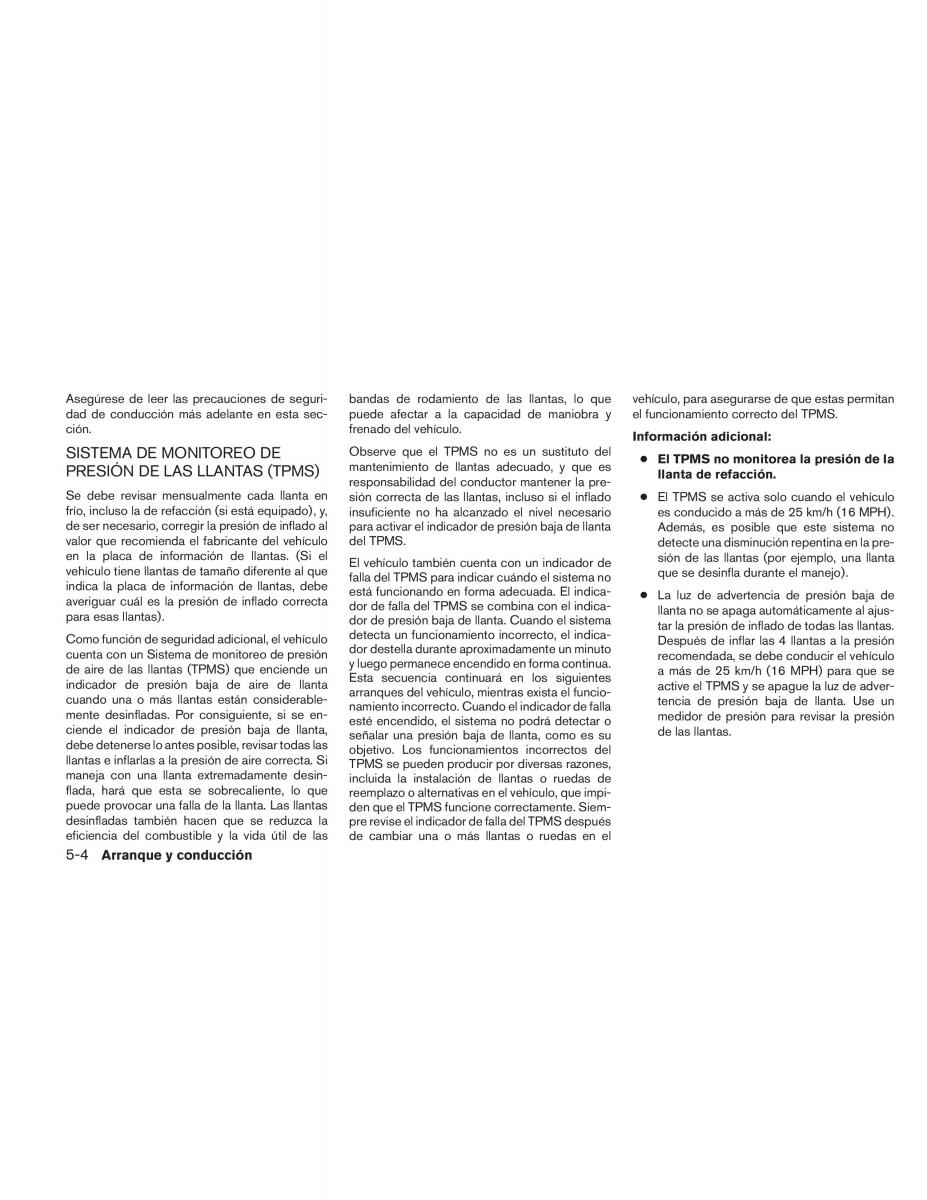 Asegúrese de leer las precauciones de seguridad de conducción más adelante en esta sección.

SISTEMA DE MONITOREO DE PRESIÓN DE LAS LLANTAS (TPMS)

Se debe revisar mensualmente cada llanta en frío, incluso la de refacción (si está equipado), y, de ser necesario, corregir la presión de inflado al valor que recomienda el fabricante del vehículo en la placa de información de llantas. (Si el vehículo tiene llantas de tamaño diferente al que indica la placa de información de llantas, debe averiguar cuál es la presión de inflado correcta para esas llantas).

Como función de seguridad adicional, el vehículo cuenta con un Sistema de monitoreo de presión de aire de las llantas (TPMS) que enciende un indicador de presión baja de aire de llanta cuando una o más llantas están considerablemente desinfladas. Por consiguiente, si se enciende el indicador de presión baja de llanta, debe detenerse lo antes posible, revisar todas las llantas e inflarlas a la presión de aire correcta. Si maneja con una llanta extremadamente desinflada, hará que esta se sobrecaliente, lo que puede provocar una falla de la llanta. Las llantas desinfladas también hacen que se reduzca la eficiencia del combustible y la vida útil de las bandas de rodamiento de las llantas, lo que puede afectar a la capacidad de maniobra y frenado del vehículo.

Observe que el TPMS no es un sustituto del mantenimiento de llantas adecuado, y que es responsabilidad del conductor mantener la presión correcta de las llantas, incluso si el inflado insuficiente no ha alcanzado el nivel necesario para activar el indicador de presión baja de llanta del TPMS.

El vehículo también cuenta con un indicador de falla del TPMS para indicar cuándo el sistema no está funcionando en forma adecuada. El indicador de falla del TPMS se combina con el indicador de presión baja de llanta. Cuando el sistema detecta un funcionamiento incorrecto, el indicador destella durante aproximadamente un minuto y luego permanece encendido en forma continua. Esta secuencia continuará en los siguientes arranques del vehículo, mientras exista el funcionamiento incorrecto. Cuando el indicador de falla esté encendido, el sistema no podrá detectar o señalar una presión baja de llanta, como es su objetivo. Los funcionamientos incorrectos del TPMS se pueden producir por diversas razones, incluida la instalación de llantas o ruedas de reemplazo o alternativas en el vehículo, que impiden que el TPMS funcione correctamente. Siempre revise el indicador de falla del TPMS después de cambiar una o más llantas o ruedas en el vehículo, para asegurarse de que estas permitan el funcionamiento correcto del TPMS.

Información adicional:

● El TPMS no monitorea la presión de la llanta de refacción.

● El TPMS se activa solo cuando el vehículo es conducido a más de 25 km/h (16 MPH). Además, es posible que este sistema no detecte una disminución repentina en la presión de las llantas (por ejemplo, una llanta que se desinfla durante el manejo).

● La luz de advertencia de presión baja de llanta no se apaga automáticamente al ajustar la presión de inflado de todas las llantas. Después de inflar las 4 llantas a la presión recomendada, se debe conducir el vehículo a más de 25 km/h (16 MPH) para que se active el TPMS y se apague la luz de advertencia de presión baja de llanta. Use un medidor de presión para revisar la presión de las llantas.

5-4 Arranque y conducción